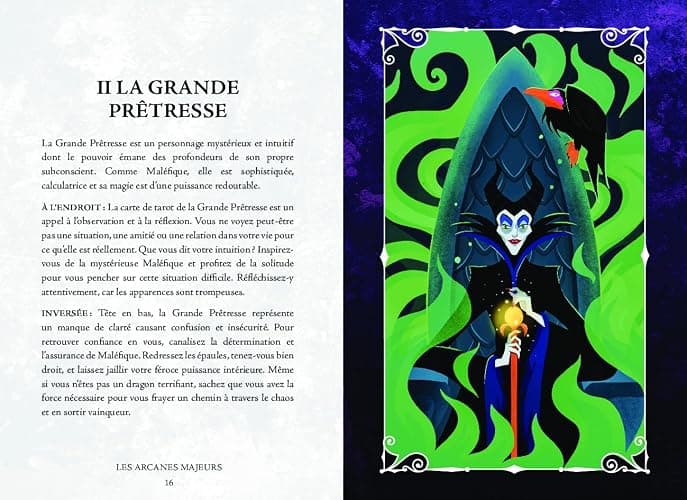 II LA GRANDE PRÊTRESSE

La Grande Prêtresse est un personnage mystérieux et intuitif dont le pouvoir émane des profondeurs de son propre subconscient. Comme Maléfique, elle est sophistiquée, calculatrice et sa magie est d'une puissance redoutable.

À L'ENDROIT : La carte de tarot de la Grande Prêtresse est un appel à l'observation et à la réflexion. Vous ne voyez peut-être pas une situation, une amitié ou une relation dans votre vie pour ce qu'elle est réellement. Que vous dit votre intuition ? Inspirez-vous de la mystérieuse Maléfique et profitez de la solitude pour vous pencher sur cette situation difficile. Réfléchissez-y attentivement, car les apparences sont trompeuses.

INVERSÉE : Tête en bas, la Grande Prêtresse représente un manque de clarté causant confusion et insécurité. Pour retrouver confiance en vous, canalisez la détermination et l'assurance de Maléfique. Redressez les épaules, tenez-vous bien droit, et laissez jaillir votre féroce puissance intérieure. Même si vous n'êtes pas un dragon terrifiant, sachez que vous avez la force nécessaire pour vous frayer un chemin à travers le chaos et en sortir vainqueur.

LES ARCANES MAJEURS
16